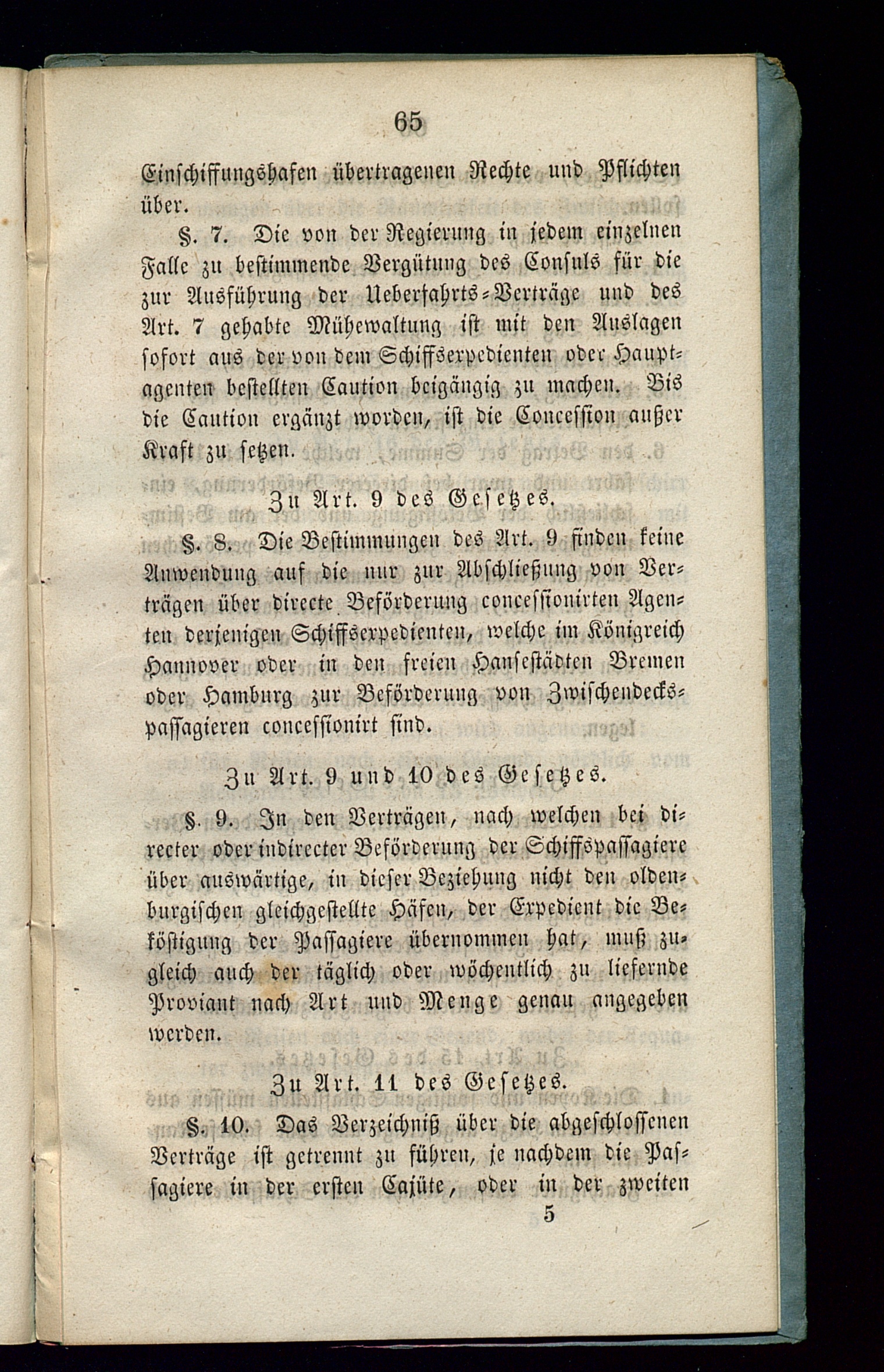 65

Einschiffungshafen übertragenen Rechte und Pflichten über.

§. 7. Die von der Regierung in jedem einzelnen Falle zu bestimmende Vergütung des Consuls für die zur Ausführung der Ueberfahrts-Verträge und des Art. 7 gehabte Mühewaltung ist mit den Auslagen sofort aus der von dem Schiffsexpedienten oder Hauptagenten bestellten Caution beigängig zu machen. Bis die Caution ergänzt worden, ist die Concession außer Kraft zu setzen.

Zu Art. 9 des Gesetzes.

§. 8. Die Bestimmungen des Art. 9 finden keine Anwendung auf die nur zur Abschließung von Verträgen über directe Beförderung concessionirten Agenten derjenigen Schiffsexpedienten, welche im Königreich Hannover oder in den freien Hansestädten Bremen oder Hamburg zur Beförderung von Zwischendeckspassagieren concessionirt sind.

Zu Art. 9 und 10 des Gesetzes.

§. 9. In den Verträgen, nach welchen bei directer oder indirecter Beförderung der Schiffspassagiere über auswärtige, in dieser Beziehung nicht den oldenburgischen gleichgestellte Häfen, der Expedient die Beköstigung der Passagiere übernommen hat, muß zugleich auch der täglich oder wöchentlich zu liefernde Proviant nach Art und Menge genau angegeben werden.

Zu Art. 11 des Gesetzes.

§. 10. Das Verzeichniß über die abgeschlossenen Verträge ist getrennt zu führen, je nachdem die Passagiere in der ersten Cajüte, oder in der zweiten

5